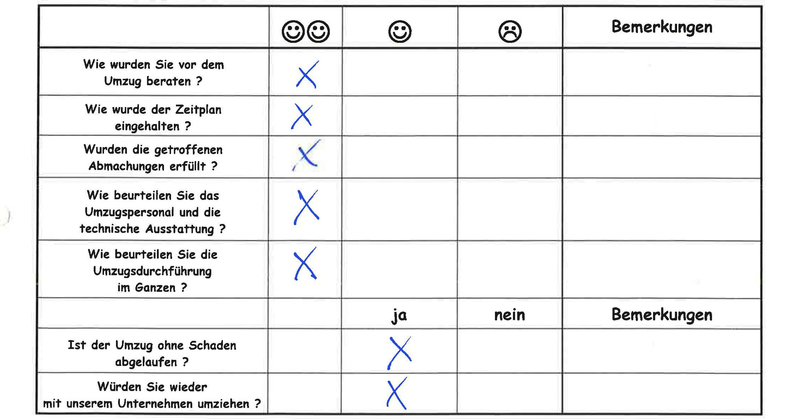 | | ☺☺ | ☺ | ☹ | Bemerkungen |
|---|---|---|---|---|
| Wie wurden Sie vor dem Umzug beraten ? | X | | | |
| Wie wurde der Zeitplan eingehalten ? | X | | | |
| Wurden die getroffenen Abmachungen erfüllt ? | X | | | |
| Wie beurteilen Sie das Umzugspersonal und die technische Ausstattung ? | X | | | |
| Wie beurteilen Sie die Umzugsdurchführung im Ganzen ? | X | | | |
| | | ja | nein | Bemerkungen |
| Ist der Umzug ohne Schaden abgelaufen ? | | X | | |
| Würden Sie wieder mit unserem Unternehmen umziehen ? | | X | | |